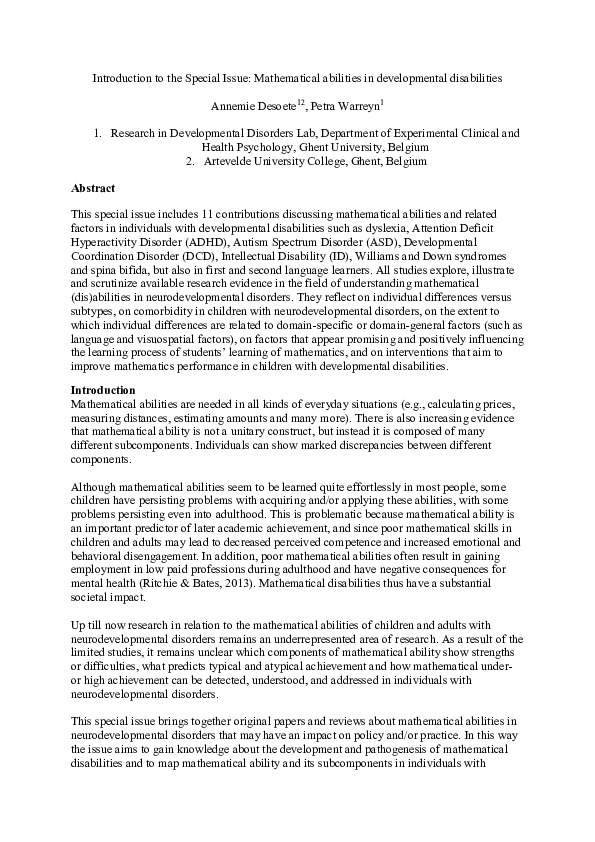 Introduction to the Special Issue: Mathematical abilities in developmental disabilities

Annemie Desoete$^{12}$, Petra Warreyn$^{1}$

1. Research in Developmental Disorders Lab, Department of Experimental Clinical and Health Psychology, Ghent University, Belgium
2. Artevelde University College, Ghent, Belgium

Abstract

This special issue includes 11 contributions discussing mathematical abilities and related factors in individuals with developmental disabilities such as dyslexia, Attention Deficit Hyperactivity Disorder (ADHD), Autism Spectrum Disorder (ASD), Developmental Coordination Disorder (DCD), Intellectual Disability (ID), Williams and Down syndromes and spina bifida, but also in first and second language learners. All studies explore, illustrate and scrutinize available research evidence in the field of understanding mathematical (dis)abilities in neurodevelopmental disorders. They reflect on individual differences versus subtypes, on comorbidity in children with neurodevelopmental disorders, on the extent to which individual differences are related to domain-specific or domain-general factors (such as language and visuospatial factors), on factors that appear promising and positively influencing the learning process of students' learning of mathematics, and on interventions that aim to improve mathematics performance in children with developmental disabilities.

Introduction
Mathematical abilities are needed in all kinds of everyday situations (e.g., calculating prices, measuring distances, estimating amounts and many more). There is also increasing evidence that mathematical ability is not a unitary construct, but instead it is composed of many different subcomponents. Individuals can show marked discrepancies between different components.

Although mathematical abilities seem to be learned quite effortlessly in most people, some children have persisting problems with acquiring and/or applying these abilities, with some problems persisting even into adulthood. This is problematic because mathematical ability is an important predictor of later academic achievement, and since poor mathematical skills in children and adults may lead to decreased perceived competence and increased emotional and behavioral disengagement. In addition, poor mathematical abilities often result in gaining employment in low paid professions during adulthood and have negative consequences for mental health (Ritchie & Bates, 2013). Mathematical disabilities thus have a substantial societal impact.

Up till now research in relation to the mathematical abilities of children and adults with neurodevelopmental disorders remains an underrepresented area of research. As a result of the limited studies, it remains unclear which components of mathematical ability show strengths or difficulties, what predicts typical and atypical achievement and how mathematical under- or high achievement can be detected, understood, and addressed in individuals with neurodevelopmental disorders.

This special issue brings together original papers and reviews about mathematical abilities in neurodevelopmental disorders that may have an impact on policy and/or practice. In this way the issue aims to gain knowledge about the development and pathogenesis of mathematical disabilities and to map mathematical ability and its subcomponents in individuals with